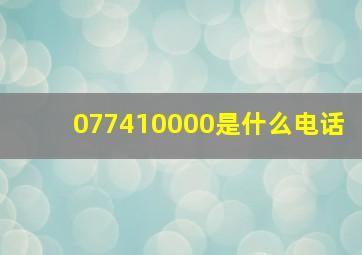 077410000是什么电话